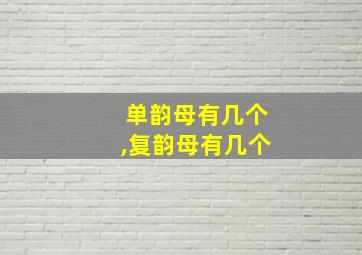 单韵母有几个
,复韵母有几个